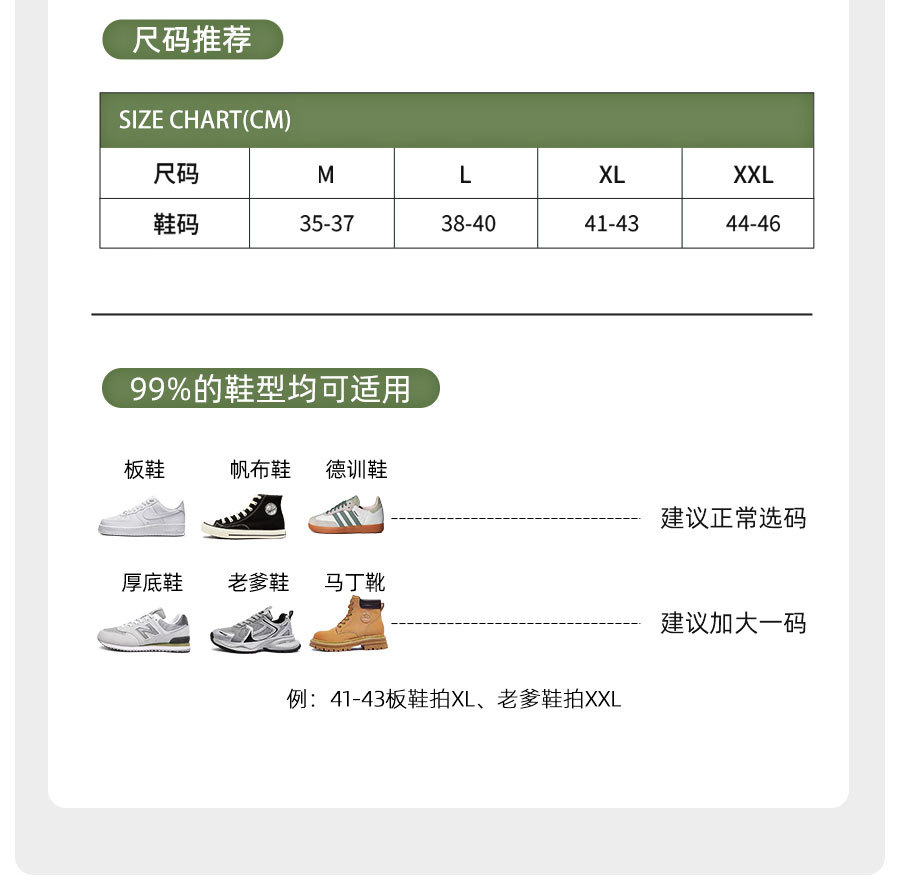 尺码推荐

SIZE CHART(CM)

| 尺码 | M | L | XL | XXL |
|---|---|---|---|---|
| 鞋码 | 35-37 | 38-40 | 41-43 | 44-46 |

99%的鞋型均可适用

板鞋 帆布鞋 德训鞋

建议正常选码

厚底鞋 老爹鞋 马丁靴

建议加大一码

例：41-43板鞋拍XL、老爹鞋拍XXL